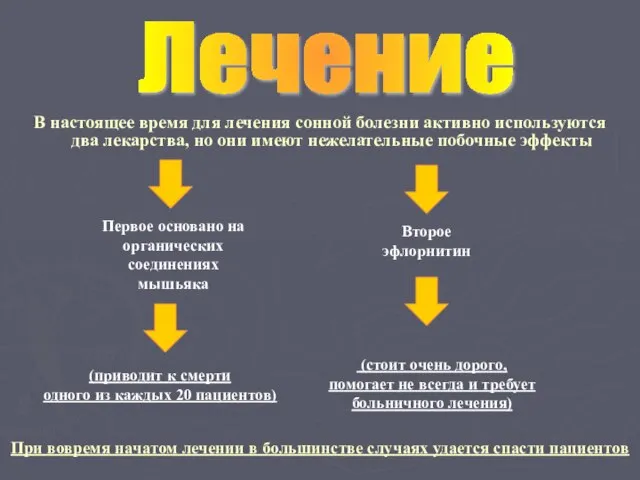 Лечение

В настоящее время для лечения сонной болезни активно используются два лекарства, но они имеют нежелательные побочные эффекты

Первое основано на органических соединениях мышьяка

(приводит к смерти одного из каждых 20 пациентов)

Второе эфлорнитин

(стоит очень дорого, помогает не всегда и требует больничного лечения)

При вовремя начатом лечении в большинстве случаях удается спасти пациентов